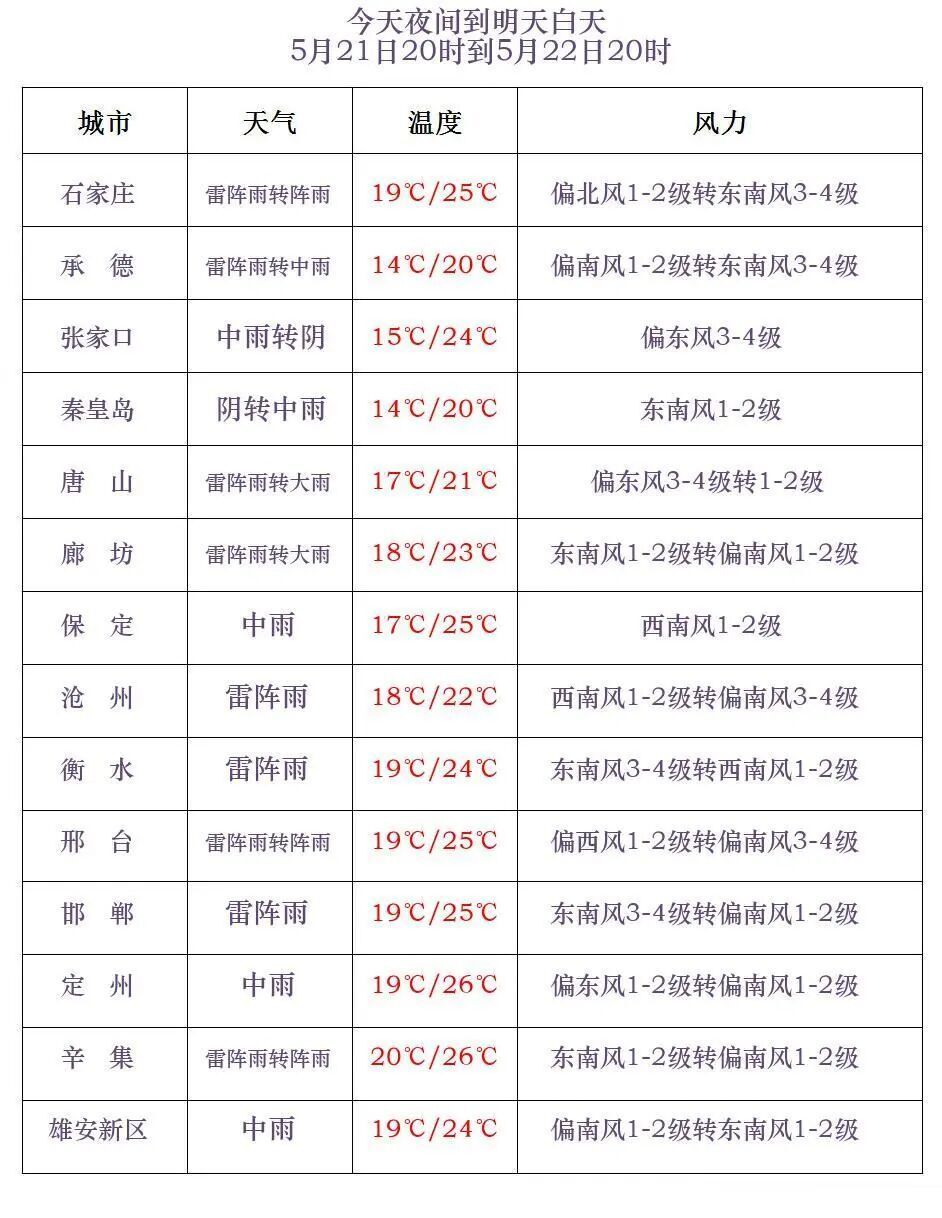 今天夜间到明天白天
5月21日20时到5月22日20时

| 城市 | 天气 | 温度 | 风力 |
|---|---|---|---|
| 石家庄 | 雷阵雨转阵雨 | 19℃/25℃ | 偏北风1-2级转东南风3-4级 |
| 承　德 | 雷阵雨转中雨 | 14℃/20℃ | 偏南风1-2级转东南风3-4级 |
| 张家口 | 中雨转阴 | 15℃/24℃ | 偏东风3-4级 |
| 秦皇岛 | 阴转中雨 | 14℃/20℃ | 东南风1-2级 |
| 唐　山 | 雷阵雨转大雨 | 17℃/21℃ | 偏东风3-4级转1-2级 |
| 廊　坊 | 雷阵雨转大雨 | 18℃/23℃ | 东南风1-2级转偏南风1-2级 |
| 保　定 | 中雨 | 17℃/25℃ | 西南风1-2级 |
| 沧　州 | 雷阵雨 | 18℃/22℃ | 西南风1-2级转偏南风3-4级 |
| 衡　水 | 雷阵雨 | 19℃/24℃ | 东南风3-4级转西南风1-2级 |
| 邢　台 | 雷阵雨转阵雨 | 19℃/25℃ | 偏西风1-2级转偏南风3-4级 |
| 邯　郸 | 雷阵雨 | 19℃/25℃ | 东南风3-4级转偏南风1-2级 |
| 定　州 | 中雨 | 19℃/26℃ | 偏东风1-2级转偏南风1-2级 |
| 辛　集 | 雷阵雨转阵雨 | 20℃/26℃ | 东南风1-2级转偏南风1-2级 |
| 雄安新区 | 中雨 | 19℃/24℃ | 偏南风1-2级转东南风1-2级 |